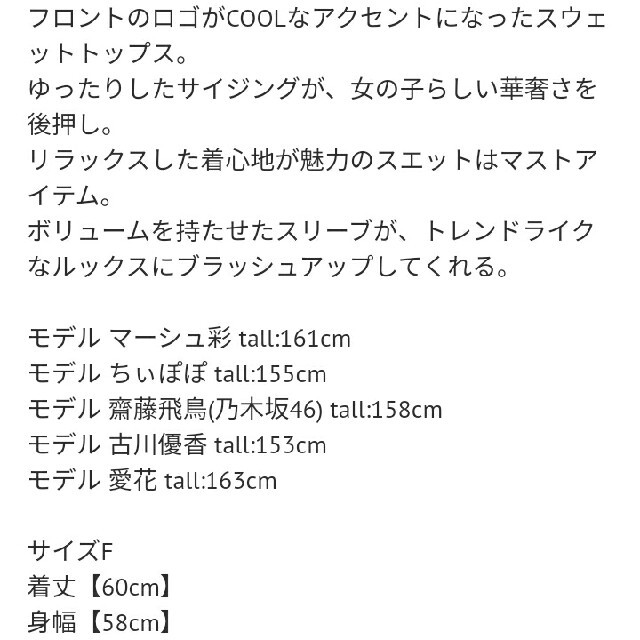 フロントのロゴがCOOLなアクセントになったスウェットトップス。
ゆったりしたサイジングが、女の子らしい華奢さを後押し。
リラックスした着心地が魅力のスエットはマストアイテム。
ボリュームを持たせたスリーブが、トレンドライクなルックスにブラッシュアップしてくれる。

モデル マーシュ彩 tall:161cm
モデル ちぃぽぽ tall:155cm
モデル 齋藤飛鳥(乃木坂46) tall:158cm
モデル 古川優香 tall:153cm
モデル 愛花 tall:163cm

サイズF
着丈【60cm】
身幅【58cm】